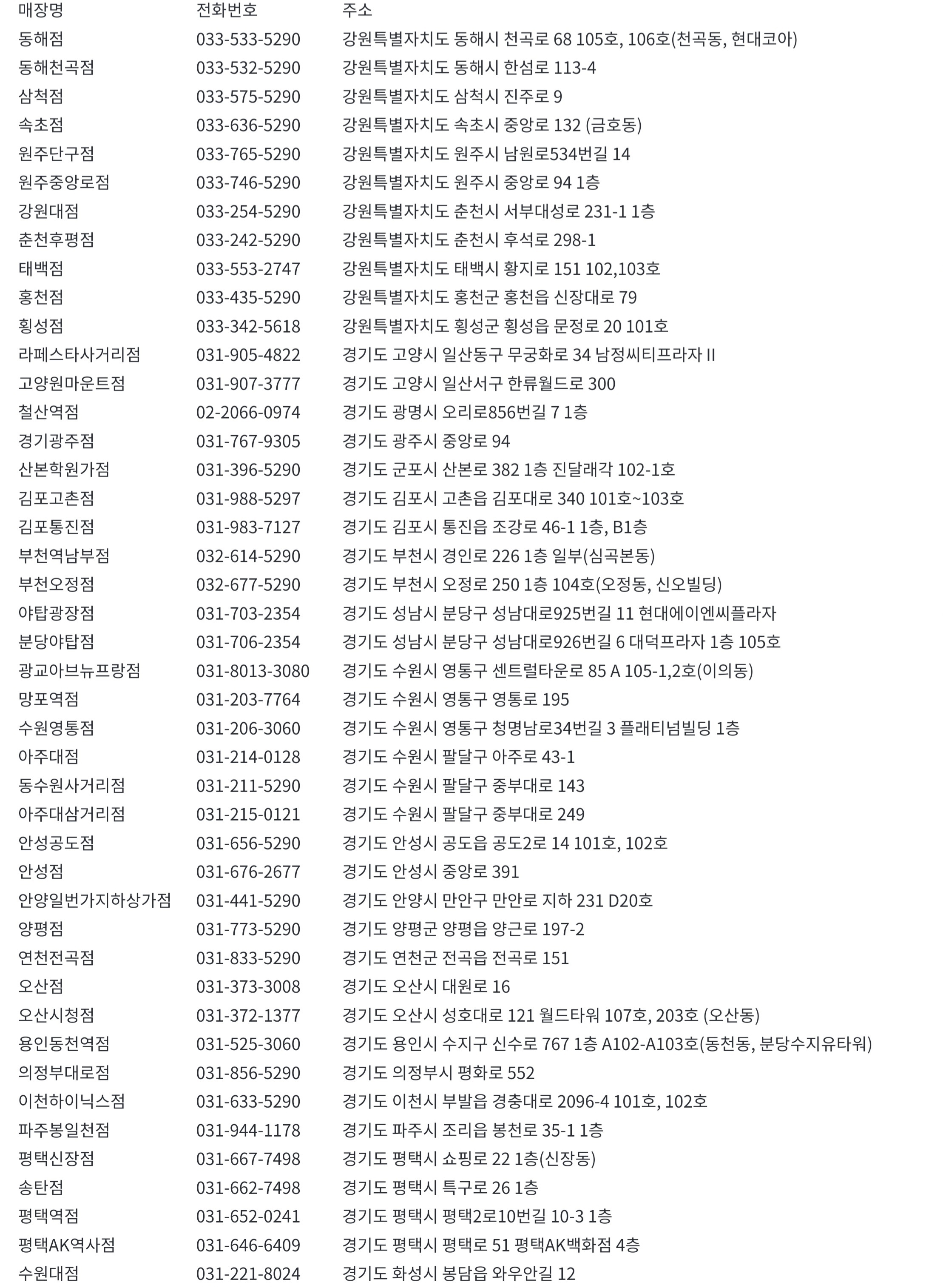 | 매장명 | 전화번호 | 주소 |
|---|---|---|
| 동해점 | 033-533-5290 | 강원특별자치도 동해시 천곡로 68 105호, 106호(천곡동, 현대코아) |
| 동해천곡점 | 033-532-5290 | 강원특별자치도 동해시 한섬로 113-4 |
| 삼척점 | 033-575-5290 | 강원특별자치도 삼척시 진주로 9 |
| 속초점 | 033-636-5290 | 강원특별자치도 속초시 중앙로 132 (금호동) |
| 원주단구점 | 033-765-5290 | 강원특별자치도 원주시 남원로534번길 14 |
| 원주중앙로점 | 033-746-5290 | 강원특별자치도 원주시 중앙로 94 1층 |
| 강원대점 | 033-254-5290 | 강원특별자치도 춘천시 서부대성로 231-1 1층 |
| 춘천후평점 | 033-242-5290 | 강원특별자치도 춘천시 후석로 298-1 |
| 태백점 | 033-553-2747 | 강원특별자치도 태백시 황지로 151 102,103호 |
| 홍천점 | 033-435-5290 | 강원특별자치도 홍천군 홍천읍 신장대로 79 |
| 횡성점 | 033-342-5618 | 강원특별자치도 횡성군 횡성읍 문정로 20 101호 |
| 라페스타사거리점 | 031-905-4822 | 경기도 고양시 일산동구 무궁화로 34 남정씨티프라자 II |
| 고양원마운트점 | 031-907-3777 | 경기도 고양시 일산서구 한류월드로 300 |
| 철산역점 | 02-2066-0974 | 경기도 광명시 오리로856번길 7 1층 |
| 경기광주점 | 031-767-9305 | 경기도 광주시 중앙로 94 |
| 산본학원가점 | 031-396-5290 | 경기도 군포시 산본로 382 1층 진달래각 102-1호 |
| 김포고촌점 | 031-988-5297 | 경기도 김포시 고촌읍 김포대로 340 101호~103호 |
| 김포통진점 | 031-983-7127 | 경기도 김포시 통진읍 조강로 46-1 1층, B1층 |
| 부천역남부점 | 032-614-5290 | 경기도 부천시 경인로 226 1층 일부(심곡본동) |
| 부천오정점 | 032-677-5290 | 경기도 부천시 오정로 250 1층 104호(오정동, 신오빌딩) |
| 야탑광장점 | 031-703-2354 | 경기도 성남시 분당구 성남대로925번길 11 현대에이엔씨플라자 |
| 분당야탑점 | 031-706-2354 | 경기도 성남시 분당구 성남대로926번길 6 대덕프라자 1층 105호 |
| 광교아브뉴프랑점 | 031-8013-3080 | 경기도 수원시 영통구 센트럴타운로 85 A 105-1,2호(이의동) |
| 망포역점 | 031-203-7764 | 경기도 수원시 영통구 영통로 195 |
| 수원영통점 | 031-206-3060 | 경기도 수원시 영통구 청명남로34번길 3 플래티넘빌딩 1층 |
| 아주대점 | 031-214-0128 | 경기도 수원시 팔달구 아주로 43-1 |
| 동수원사거리점 | 031-211-5290 | 경기도 수원시 팔달구 중부대로 143 |
| 아주대삼거리점 | 031-215-0121 | 경기도 수원시 팔달구 중부대로 249 |
| 안성공도점 | 031-656-5290 | 경기도 안성시 공도읍 공도2로 14 101호, 102호 |
| 안성점 | 031-676-2677 | 경기도 안성시 중앙로 391 |
| 안양일번가지하상가점 | 031-441-5290 | 경기도 안양시 만안구 만안로 지하 231 D20호 |
| 양평점 | 031-773-5290 | 경기도 양평군 양평읍 양근로 197-2 |
| 연천전곡점 | 031-833-5290 | 경기도 연천군 전곡읍 전곡로 151 |
| 오산점 | 031-373-3008 | 경기도 오산시 대원로 16 |
| 오산시청점 | 031-372-1377 | 경기도 오산시 성호대로 121 월드타워 107호, 203호 (오산동) |
| 용인동천역점 | 031-525-3060 | 경기도 용인시 수지구 신수로 767 1층 A102-A103호(동천동, 분당수지유타워) |
| 의정부대로점 | 031-856-5290 | 경기도 의정부시 평화로 552 |
| 이천하이닉스점 | 031-633-5290 | 경기도 이천시 부발읍 경충대로 2096-4 101호, 102호 |
| 파주봉일천점 | 031-944-1178 | 경기도 파주시 조리읍 봉천로 35-1 1층 |
| 평택신장점 | 031-667-7498 | 경기도 평택시 쇼핑로 22 1층(신장동) |
| 송탄점 | 031-662-7498 | 경기도 평택시 특구로 26 1층 |
| 평택역점 | 031-652-0241 | 경기도 평택시 평택2로10번길 10-3 1층 |
| 평택AK역사점 | 031-646-6409 | 경기도 평택시 평택로 51 평택AK백화점 4층 |
| 수원대점 | 031-221-8024 | 경기도 화성시 봉담읍 와우안길 12 |